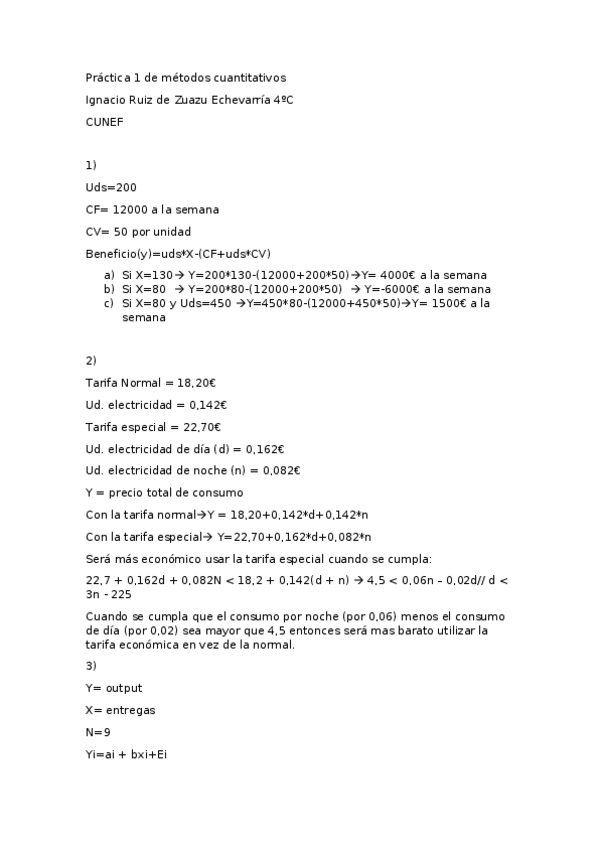 Práctica 1 de métodos cuantitativos

Ignacio Ruiz de Zuazu Echevarría 4ºC

CUNEF

1)

Uds=200

CF= 12000 a la semana

CV= 50 por unidad

Beneficio(y)=uds*X-(CF+uds*CV)

a) Si X=130→ Y=200*130-(12000+200*50)→Y= 4000€ a la semana
b) Si X=80 → Y=200*80-(12000+200*50) → Y=-6000€ a la semana
c) Si X=80 y Uds=450 →Y=450*80-(12000+450*50)→Y= 1500€ a la semana

2)

Tarifa Normal = 18,20€

Ud. electricidad = 0,142€

Tarifa especial = 22,70€

Ud. electricidad de día (d) = 0,162€

Ud. electricidad de noche (n) = 0,082€

Y = precio total de consumo

Con la tarifa normal→Y = 18,20+0,142*d+0,142*n

Con la tarifa especial→ Y=22,70+0,162*d+0,082*n

Será más económico usar la tarifa especial cuando se cumpla:

22,7 + 0,162d + 0,082N < 18,2 + 0,142(d + n) → 4,5 < 0,06n – 0,02d// d < 3n - 225

Cuando se cumpla que el consumo por noche (por 0,06) menos el consumo de día (por 0,02) sea mayor que 4,5 entonces será mas barato utilizar la tarifa económica en vez de la normal.

3)

Y= output

X= entregas

N=9

Yi=ai + bxi+Ei